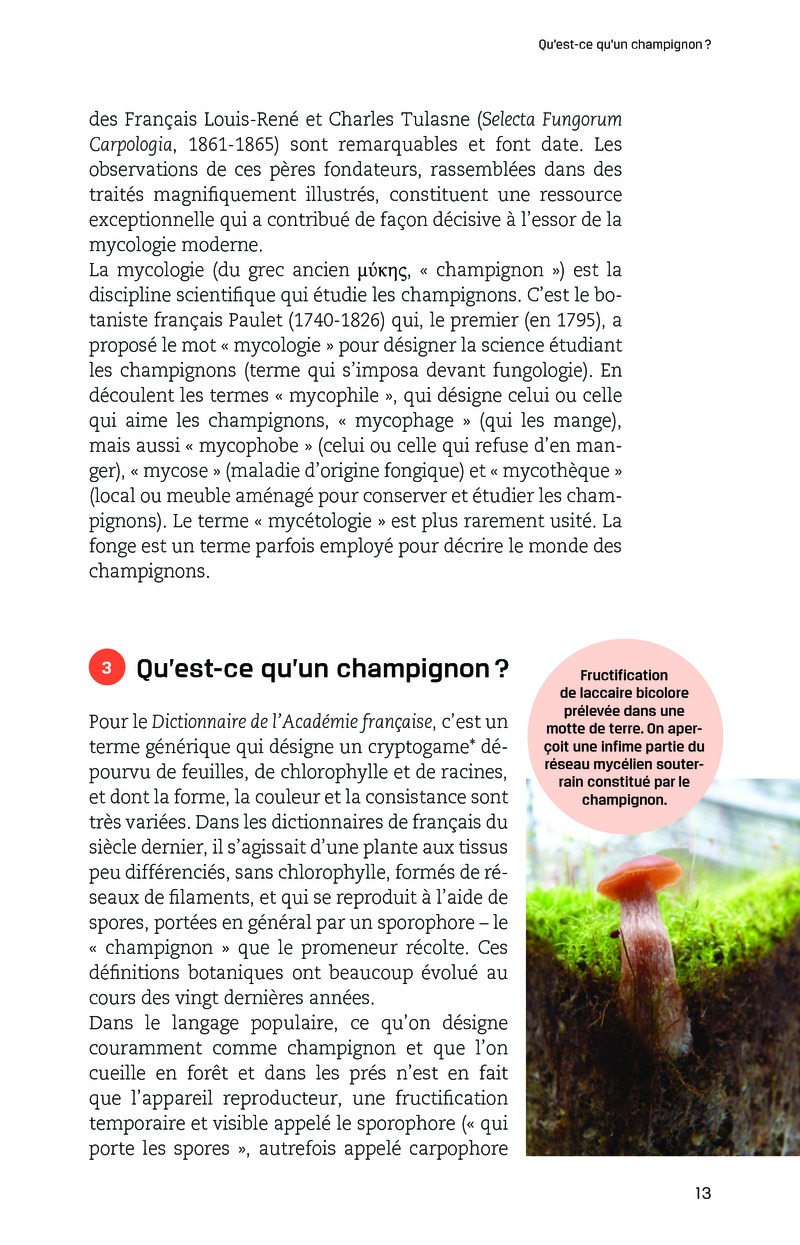 Qu'est-ce qu'un champignon ?

des Français Louis-René et Charles Tulasne (Selecta Fungorum Carpologia, 1861-1865) sont remarquables et font date. Les observations de ces pères fondateurs, rassemblées dans des traités magnifiquement illustrés, constituent une ressource exceptionnelle qui a contribué de façon décisive à l'essor de la mycologie moderne.
La mycologie (du grec ancien μύκης, « champignon ») est la discipline scientifique qui étudie les champignons. C'est le botaniste français Paulet (1740-1826) qui, le premier (en 1795), a proposé le mot « mycologie » pour désigner la science étudiant les champignons (terme qui s'imposa devant fungologie). En découlent les termes « mycophile », qui désigne celui ou celle qui aime les champignons, « mycophage » (qui les mange), mais aussi « mycophobe » (celui ou celle qui refuse d'en manger), « mycose » (maladie d'origine fongique) et « mycothèque » (local ou meuble aménagé pour conserver et étudier les champignons). Le terme « mycétologie » est plus rarement usité. La fonge est un terme parfois employé pour décrire le monde des champignons.

3 Qu'est-ce qu'un champignon ?

Pour le Dictionnaire de l'Académie française, c'est un terme générique qui désigne un cryptogame* dépourvu de feuilles, de chlorophylle et de racines, et dont la forme, la couleur et la consistance sont très variées. Dans les dictionnaires de français du siècle dernier, il s'agissait d'une plante aux tissus peu différenciés, sans chlorophylle, formés de réseaux de filaments, et qui se reproduit à l'aide de spores, portées en général par un sporophore – le « champignon » que le promeneur récolte. Ces définitions botaniques ont beaucoup évolué au cours des vingt dernières années.
Dans le langage populaire, ce qu'on désigne couramment comme champignon et que l'on cueille en forêt et dans les prés n'est en fait que l'appareil reproducteur, une fructification temporaire et visible appelé le sporophore (« qui porte les spores », autrefois appelé carpophore

Fructification de laccaire bicolore prélevée dans une motte de terre. On aperçoit une infime partie du réseau mycélien souterrain constitué par le champignon.

13